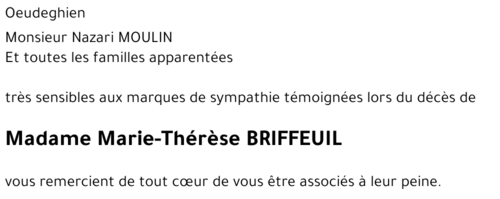 Oeudeghien

Monsieur Nazari MOULIN
Et toutes les familles apparentées

très sensibles aux marques de sympathie témoignées lors du décès de

Madame Marie-Thérèse BRIFFEUIL

vous remercient de tout cœur de vous être associés à leur peine.